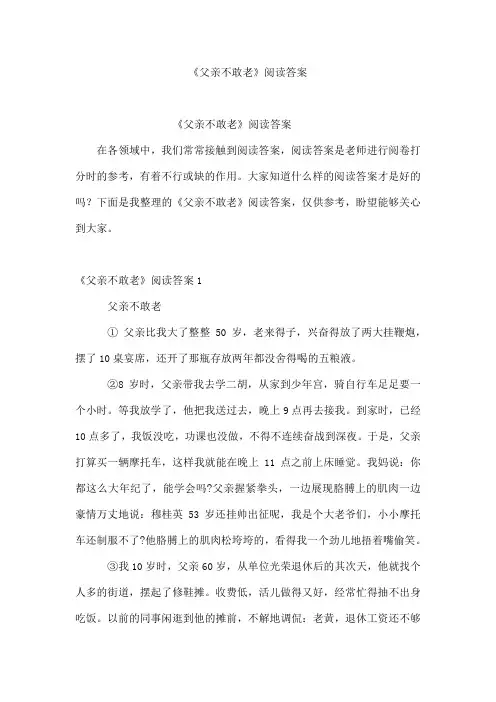 《父亲不敢老》阅读答案

《父亲不敢老》阅读答案

在各领域中，我们常常接触到阅读答案，阅读答案是老师进行阅卷打分时的参考，有着不行或缺的作用。大家知道什么样的阅读答案才是好的吗？下面是我整理的《父亲不敢老》阅读答案，仅供参考，盼望能够关心到大家。

《父亲不敢老》阅读答案 1

父亲不敢老

① 父亲比我大了整整 50 岁，老来得子，兴奋得放了两大挂鞭炮，摆了 10 桌宴席，还开了那瓶存放两年都没舍得喝的五粮液。

②8 岁时，父亲带我去学二胡，从家到少年宫，骑自行车足足要一个小时。等我放学了，他把我送过去，晚上 9 点再去接我。到家时，已经 10 点多了，我饭没吃，功课也没做，不得不连续奋战到深夜。于是，父亲打算买一辆摩托车，这样我就能在晚上 11 点之前上床睡觉。我妈说：你都这么大年纪了，能学会吗?父亲握紧拳头，一边展现胳膊上的肌肉一边豪情万丈地说：穆桂英 53 岁还挂帅出征呢，我是个大老爷们，小小摩托车还制服不了?他胳膊上的肌肉松垮垮的，看得我一个劲儿地捂着嘴偷笑。

③我 10 岁时，父亲 60 岁，从单位光荣退休后的其次天，他就找个人多的街道，摆起了修鞋摊。收费低，活儿做得又好，经常忙得抽不出身吃饭。以前的同事闲逛到他的摊前，不解地调侃：老黄，退休工资还不够